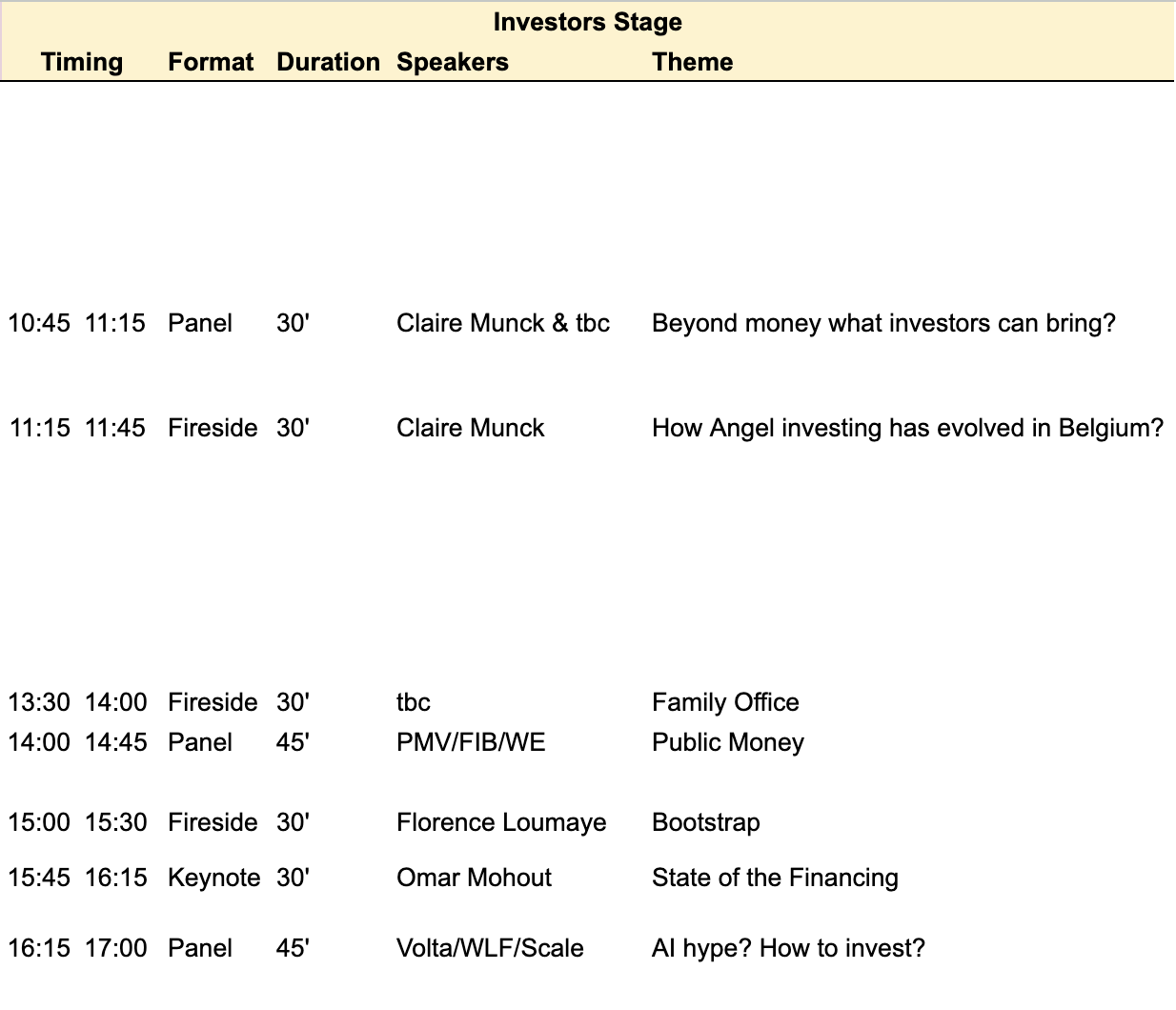 Investors Stage

| Timing | | Format | Duration | Speakers | Theme |
|---|---|---|---|---|---|
| 10:45 | 11:15 | Panel | 30' | Claire Munck & tbc | Beyond money what investors can bring? |
| 11:15 | 11:45 | Fireside | 30' | Claire Munck | How Angel investing has evolved in Belgium? |
| 13:30 | 14:00 | Fireside | 30' | tbc | Family Office |
| 14:00 | 14:45 | Panel | 45' | PMV/FIB/WE | Public Money |
| 15:00 | 15:30 | Fireside | 30' | Florence Loumaye | Bootstrap |
| 15:45 | 16:15 | Keynote | 30' | Omar Mohout | State of the Financing |
| 16:15 | 17:00 | Panel | 45' | Volta/WLF/Scale | AI hype? How to invest? |